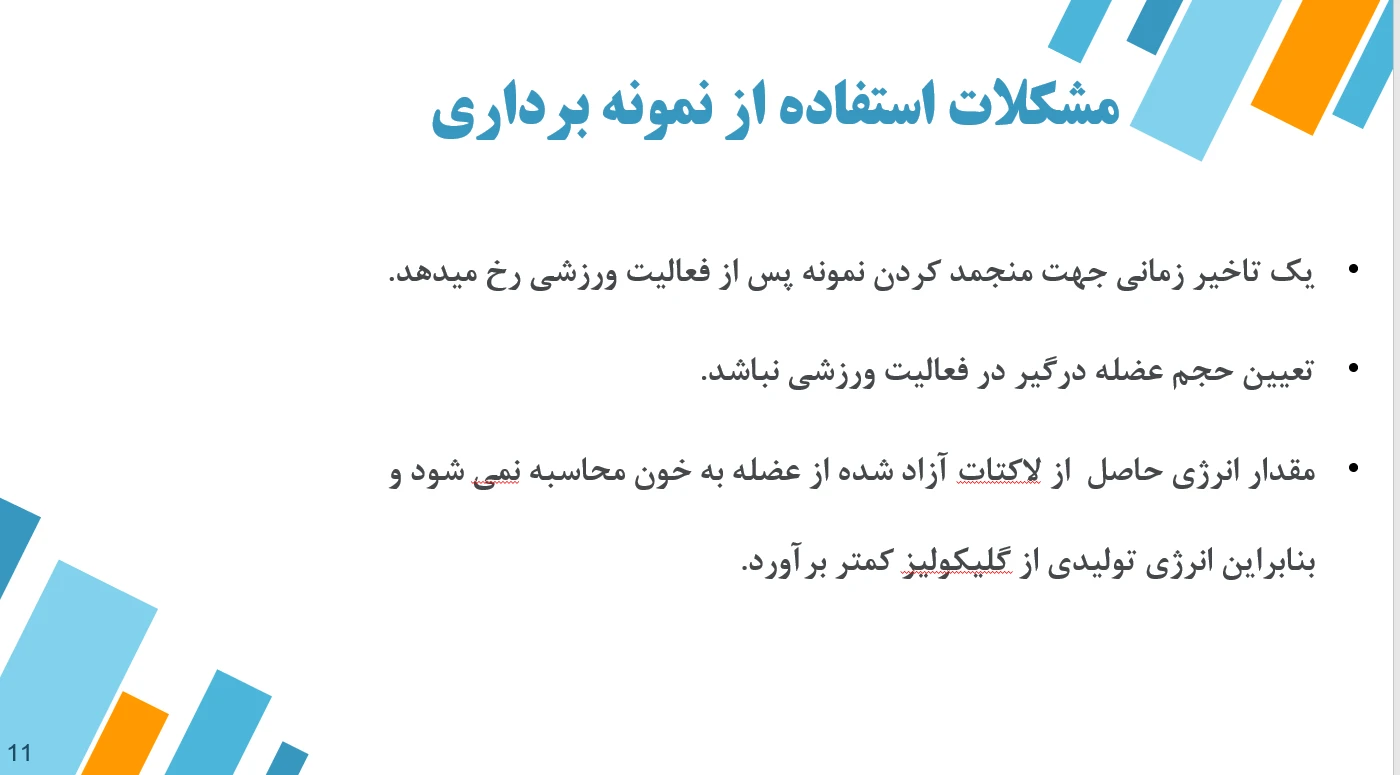 مشکلات استفاده از نمونه برداری

• یک تاخیر زمانی جهت منجمد کردن نمونه پس از فعالیت ورزشی رخ میدهد.

• تعیین حجم عضله درگیر در فعالیت ورزشی نباشد.

• مقدار انرژی حاصل از لاکتات آزاد شده از عضله به خون محاسبه نمی شود و بنابراین انرژی تولیدی از گلیکولیز کمتر برآورد.

11